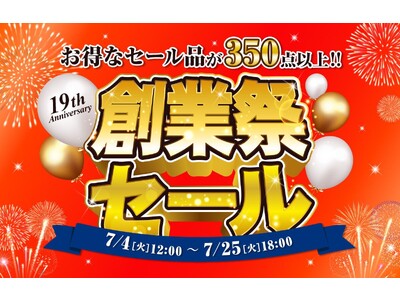 お得なセール品が350点以上!!

19th Anniversary

創業祭セール

7/4[火]12:00 ~ 7/25[火]18:00